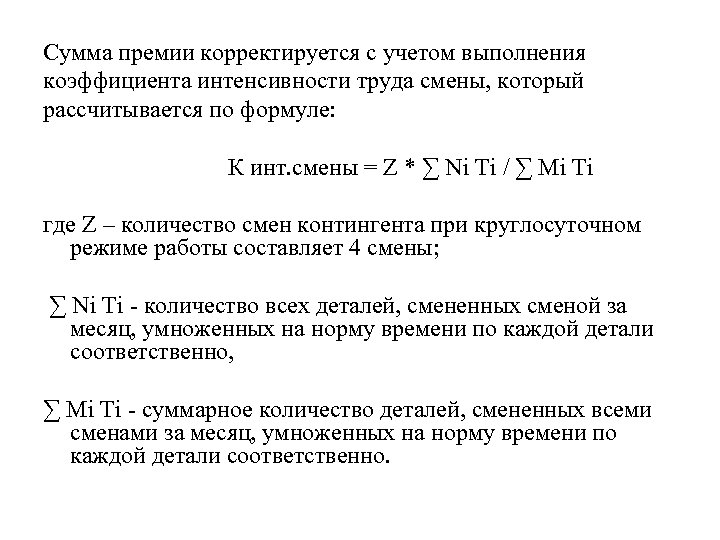 Сумма премии корректируется с учетом выполнения коэффициента интенсивности труда смены, который рассчитывается по формуле:

К инт.смены = Z * ∑ Ni Ti / ∑ Mi Ti

где Z – количество смен контингента при круглосуточном режиме работы составляет 4 смены;

∑ Ni Ti - количество всех деталей, смененных сменой за месяц, умноженных на норму времени по каждой детали соответственно,

∑ Mi Ti - суммарное количество деталей, смененных всеми сменами за месяц, умноженных на норму времени по каждой детали соответственно.